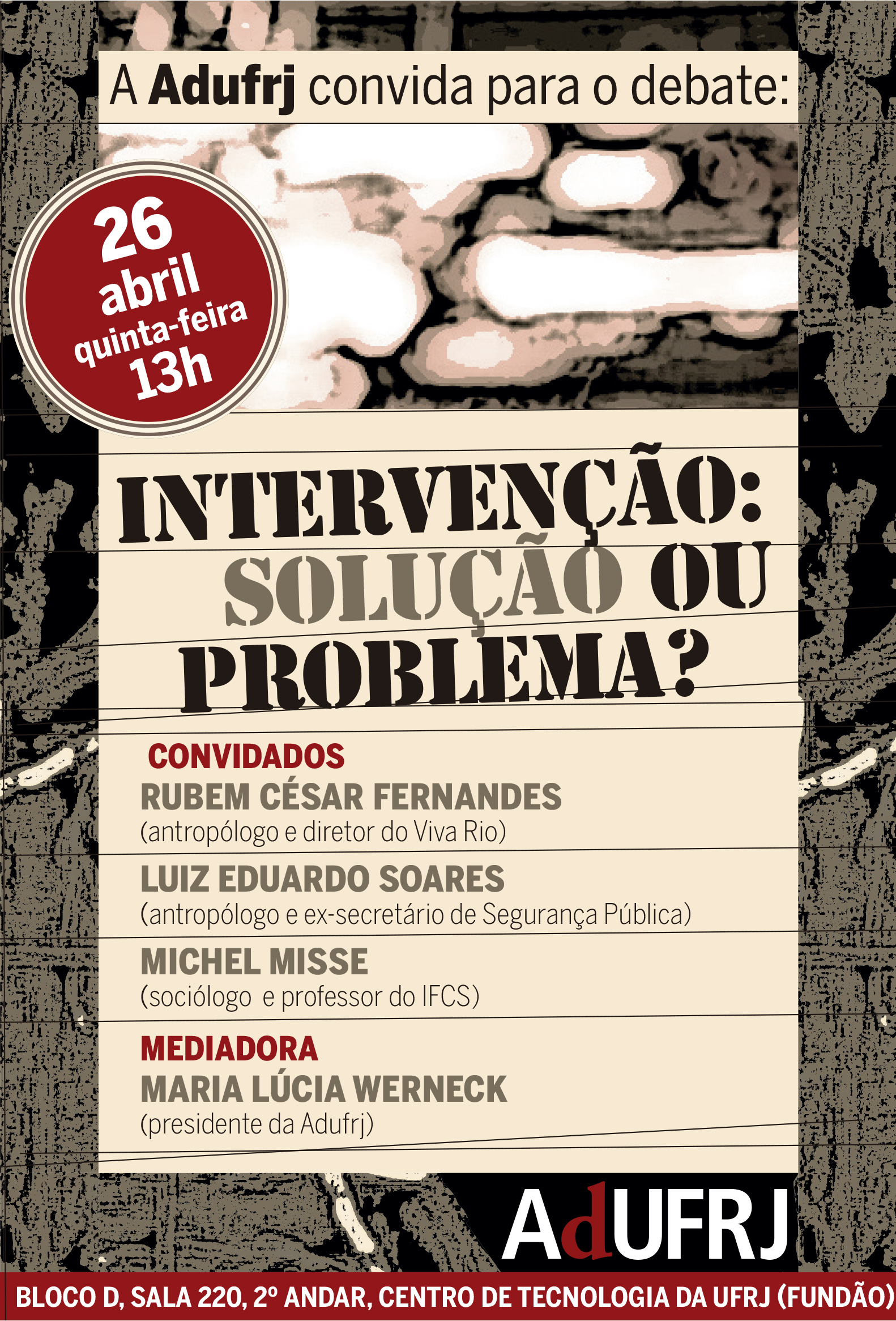 A Adufrj convida para o debate:

26
abril
quinta-feira
13h

INTERVENÇÃO:
SOLUÇÃO OU
PROBLEMA?

CONVIDADOS
RUBEM CÉSAR FERNANDES
(antropólogo e diretor do Viva Rio)

LUIZ EDUARDO SOARES
(antropólogo e ex-secretário de Segurança Pública)

MICHEL MISSE
(sociólogo e professor do IFCS)

MEDIADORA
MARIA LÚCIA WERNECK
(presidente da Adufrj)

AdUFRJ

BLOCO D, SALA 220, 2º ANDAR, CENTRO DE TECNOLOGIA DA UFRJ (FUNDÃO)